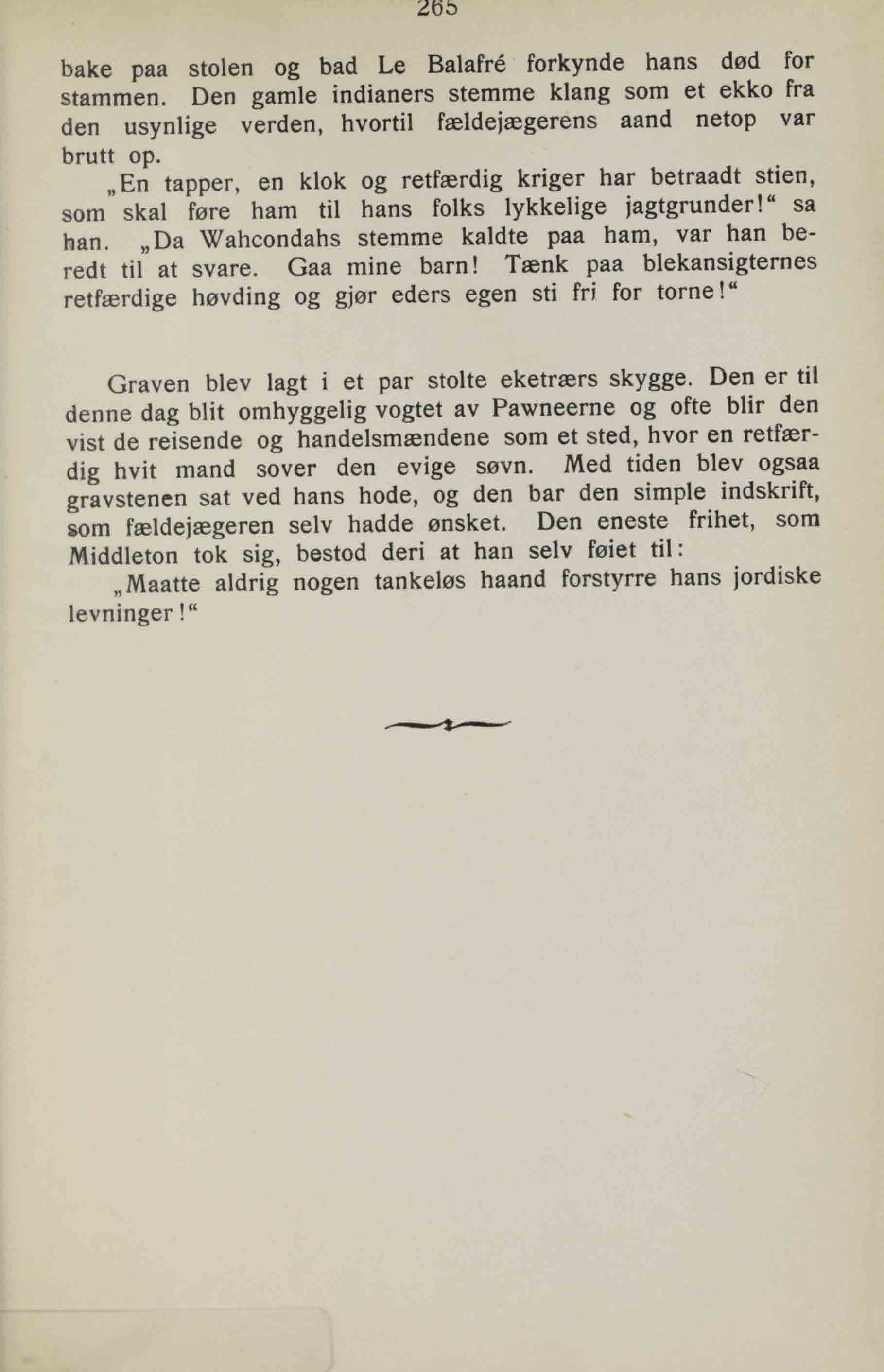 265

bake paa stolen og bad Le Balafré forkynde hans død for stammen. Den gamle indianers stemme klang som et ekko fra den usynlige verden, hvortil fældejægerens aand netop var brutt op.

„En tapper, en klok og retfærdig kriger har betraadt stien, som skal føre ham til hans folks lykkelige jagtgrunder!“ sa han. „Da Wahcondahs stemme kaldte paa ham, var han beredt til at svare. Gaa mine barn! Tænk paa blekansigternes retfærdige høvding og gjør eders egen sti fri for torne!“

Graven blev lagt i et par stolte eketrærs skygge. Den er til denne dag blit omhyggelig vogtet av Pawneerne og ofte blir den vist de reisende og handelsmændene som et sted, hvor en retfærdig hvit mand sover den evige søvn. Med tiden blev ogsaa gravstenen sat ved hans hode, og den bar den simple indskrift, som fældejægeren selv hadde ønsket. Den eneste frihet, som Middleton tok sig, bestod deri at han selv føiet til:

„Maatte aldrig nogen tankeløs haand forstyrre hans jordiske levninger!“